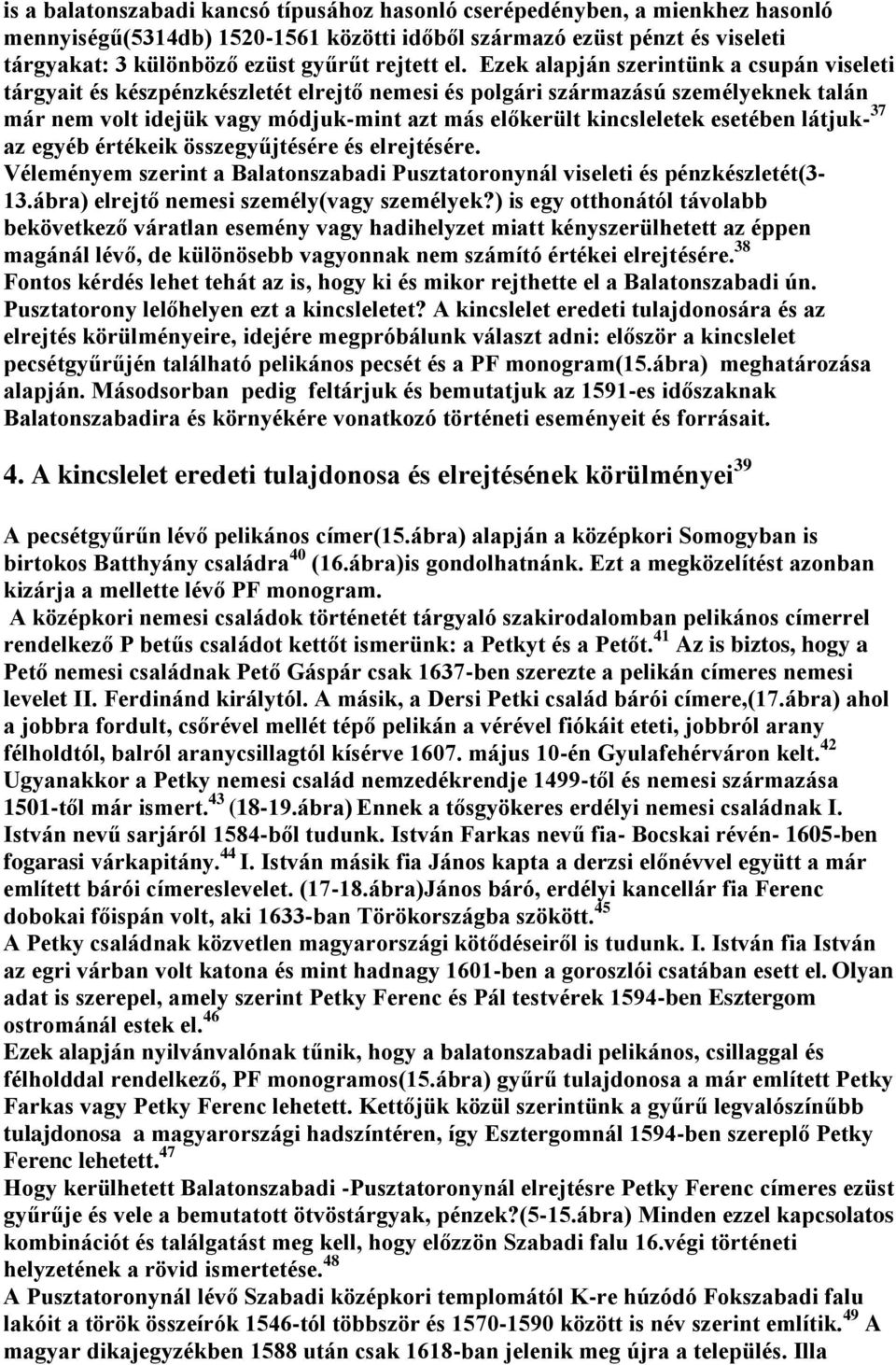 is a balatonszabadi kancsó típusához hasonló cserépedényben, a mienkhez hasonló mennyiségű(5314db) 1520-1561 közötti időből származó ezüst pénzt és viseleti tárgyakat: 3 különböző ezüst gyűrűt rejtett el. Ezek alapján szerintünk a csupán viseleti tárgyait és készpénzkészletét elrejtő nemesi és polgári származású személyeknek talán már nem volt idejük vagy módjuk-mint azt más előkerült kincsleletek esetében látjuk-$^{37}$ az egyéb értékeik összegyűjtésére és elrejtésére.
Véleményem szerint a Balatonszabadi Pusztatoronynál viseleti és pénzkészletét(3-13.ábra) elrejtő nemesi személy(vagy személyek?) is egy otthonától távolabb bekövetkező váratlan esemény vagy hadihelyzet miatt kényszerülhetett az éppen magánál lévő, de különösebb vagyonnak nem számító értékei elrejtésére.$^{38}$
Fontos kérdés lehet tehát az is, hogy ki és mikor rejthette el a Balatonszabadi ún. Pusztatorony lelőhelyen ezt a kincsleletet? A kincslelet eredeti tulajdonosára és az elrejtés körülményeire, idejére megpróbálunk választ adni: először a kincslelet pecsétgyűrűjén található pelikános pecsét és a PF monogram(15.ábra) meghatározása alapján. Másodsorban pedig feltárjuk és bemutatjuk az 1591-es időszaknak Balatonszabadira és környékére vonatkozó történeti eseményeit és forrásait.

4. A kincslelet eredeti tulajdonosa és elrejtésének körülményei$^{39}$

A pecsétgyűrűn lévő pelikános címer(15.ábra) alapján a középkori Somogyban is birtokos Batthyány családra$^{40}$ (16.ábra)is gondolhatnánk. Ezt a megközelítést azonban kizárja a mellette lévő PF monogram.
A középkori nemesi családok történetét tárgyaló szakirodalomban pelikános címerrel rendelkező P betűs családot kettőt ismerünk: a Petkyt és a Petőt.$^{41}$ Az is biztos, hogy a Pető nemesi családnak Pető Gáspár csak 1637-ben szerezte a pelikán címeres nemesi levelet II. Ferdinánd királytól. A másik, a Dersi Petki család bárói címere,(17.ábra) ahol a jobbra fordult, csőrével mellét tépő pelikán a vérével fiókáit eteti, jobbról arany félholdtól, balról aranycsillagtól kísérve 1607. május 10-én Gyulafehérváron kelt.$^{42}$
Ugyanakkor a Petky nemesi család nemzedékrendje 1499-től és nemesi származása 1501-től már ismert.$^{43}$ (18-19.ábra) Ennek a tősgyökeres erdélyi nemesi családnak I. István nevű sarjáról 1584-ből tudunk. István Farkas nevű fia- Bocskai révén- 1605-ben fogarasi várkapitány.$^{44}$ I. István másik fia János kapta a derzsi előnévvel együtt a már említett bárói címereslevelet. (17-18.ábra)János báró, erdélyi kancellár fia Ferenc dobokai főispán volt, aki 1633-ban Törökországba szökött.$^{45}$
A Petky családnak közvetlen magyarországi kötődéseiről is tudunk. I. István fia István az egri várban volt katona és mint hadnagy 1601-ben a goroszlói csatában esett el. Olyan adat is szerepel, amely szerint Petky Ferenc és Pál testvérek 1594-ben Esztergom ostrománál estek el.$^{46}$
Ezek alapján nyilvánvalónak tűnik, hogy a balatonszabadi pelikános, csillaggal és félholddal rendelkező, PF monogramos(15.ábra) gyűrű tulajdonosa a már említett Petky Farkas vagy Petky Ferenc lehetett. Kettőjük közül szerintünk a gyűrű legvalószínűbb tulajdonosa a magyarországi hadszíntéren, így Esztergomnál 1594-ben szereplő Petky Ferenc lehetett.$^{47}$
Hogy kerülhetett Balatonszabadi -Pusztatoronynál elrejtésre Petky Ferenc címeres ezüst gyűrűje és vele a bemutatott ötvöstárgyak, pénzek?(5-15.ábra) Minden ezzel kapcsolatos kombinációt és találgatást meg kell, hogy előzzön Szabadi falu 16.végi történeti helyzetének a rövid ismertetése.$^{48}$
A Pusztatoronynál lévő Szabadi középkori templomától K-re húzódó Fokszabadi falu lakóit a török összeírók 1546-tól többször és 1570-1590 között is név szerint említik.$^{49}$ A magyar dikajegyzékben 1588 után csak 1618-ban jelenik meg újra a település. Illa